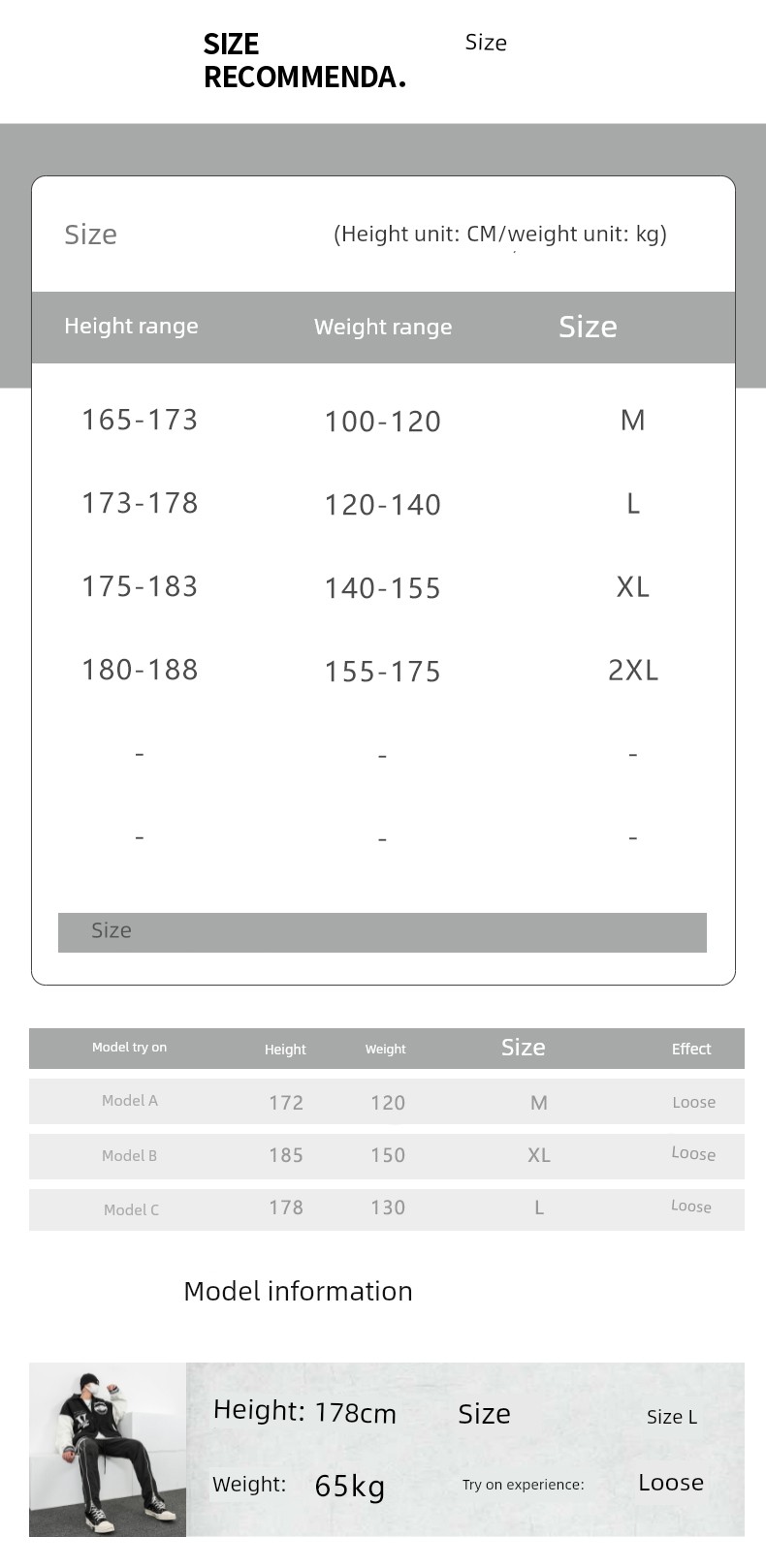 SIZE RECOMMENDA.

Size

Size

(Height unit: CM/weight unit: kg)

| Height range | Weight range | Size |
|---|---|---|
| 165-173 | 100-120 | M |
| 173-178 | 120-140 | L |
| 175-183 | 140-155 | XL |
| 180-188 | 155-175 | 2XL |
| - | - | - |
| - | - | - |

Size

| Model try on | Height | Weight | Size | Effect |
|---|---|---|---|---|
| Model A | 172 | 120 | M | Loose |
| Model B | 185 | 150 | XL | Loose |
| Model C | 178 | 130 | L | Loose |

Model information

Height: 178cm

Size

Size L

Weight: 65kg

Try on experience:

Loose